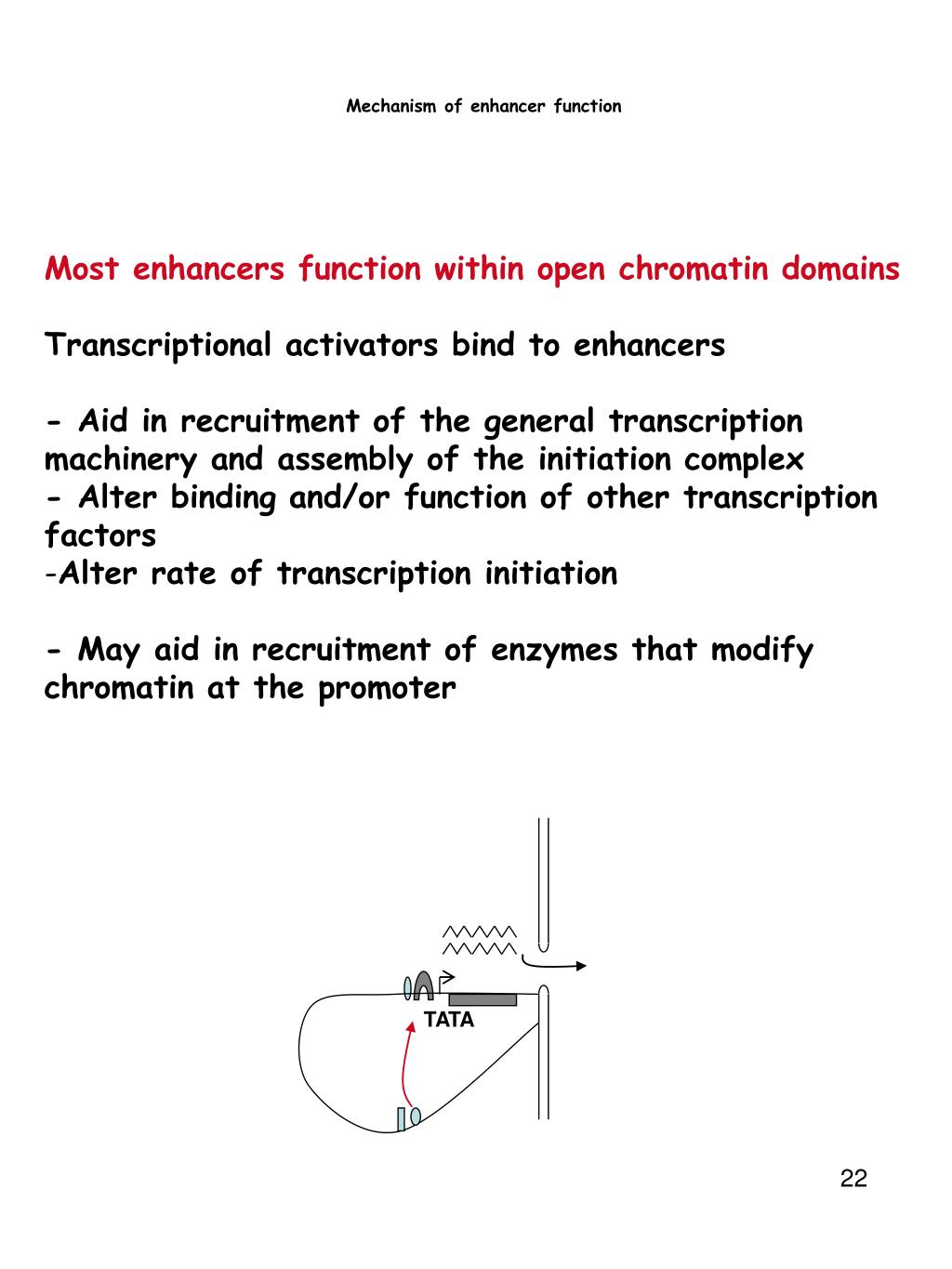 Mechanism of enhancer function

Most enhancers function within open chromatin domains

Transcriptional activators bind to enhancers

- Aid in recruitment of the general transcription machinery and assembly of the initiation complex
- Alter binding and/or function of other transcription factors
-Alter rate of transcription initiation

- May aid in recruitment of enzymes that modify chromatin at the promoter

TATA

22